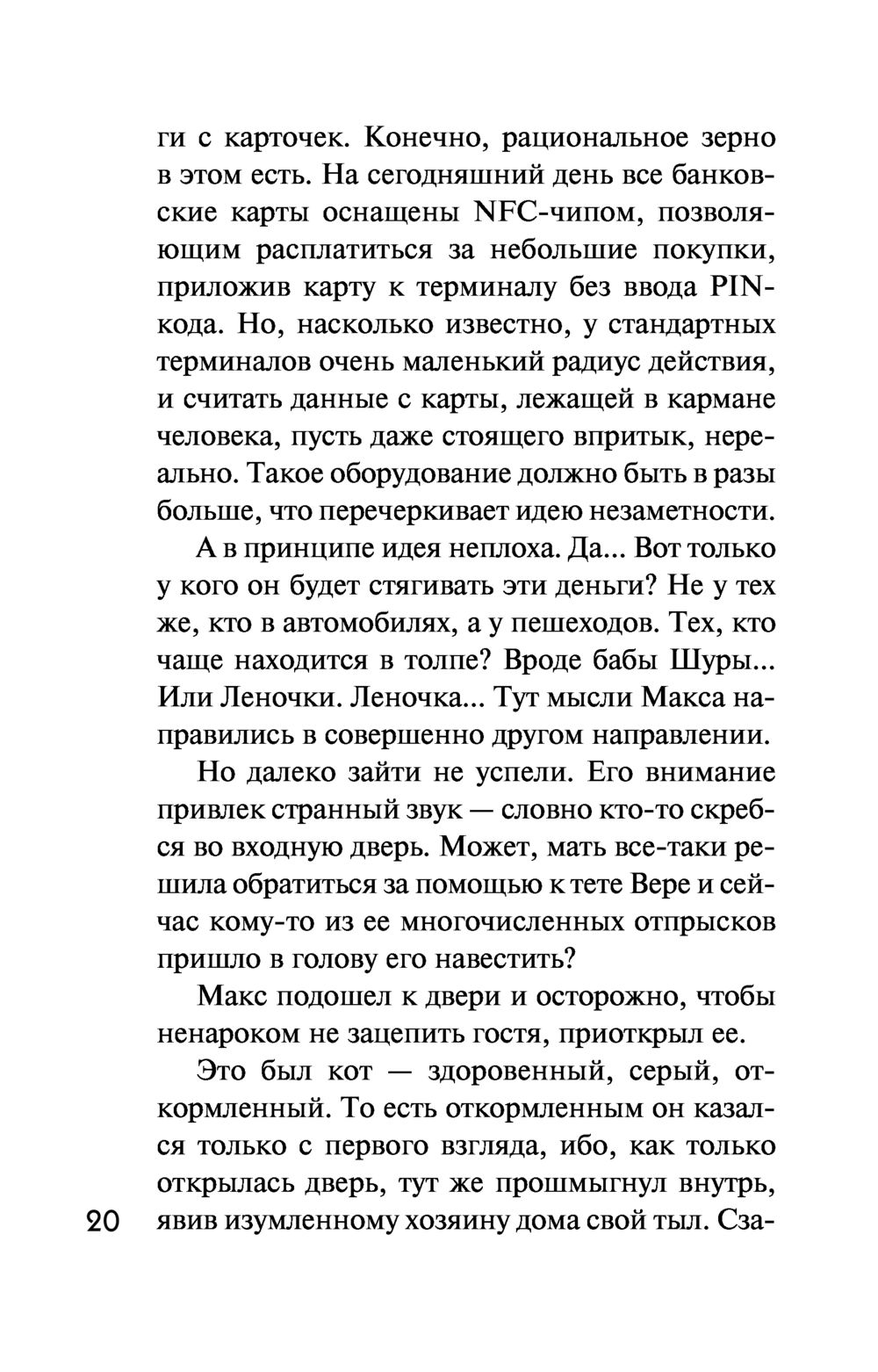 ги с карточек. Конечно, рациональное зерно в этом есть. На сегодняшний день все банковские карты оснащены NFC-чипом, позволяющим расплатиться за небольшие покупки, приложив карту к терминалу без ввода PIN-кода. Но, насколько известно, у стандартных терминалов очень маленький радиус действия, и считать данные с карты, лежащей в кармане человека, пусть даже стоящего впритык, нереально. Такое оборудование должно быть в разы больше, что перечеркивает идею незаметности.

А в принципе идея неплоха. Да... Вот только у кого он будет стягивать эти деньги? Не у тех же, кто в автомобилях, а у пешеходов. Тех, кто чаще находится в толпе? Вроде бабы Шуры... Или Леночки. Леночка... Тут мысли Макса направились в совершенно другом направлении.

Но далеко зайти не успели. Его внимание привлек странный звук — словно кто-то скребся во входную дверь. Может, мать все-таки решила обратиться за помощью к тете Вере и сейчас кому-то из ее многочисленных отпрысков пришло в голову его навестить?

Макс подошел к двери и осторожно, чтобы ненароком не зацепить гостя, приоткрыл ее.

Это был кот — здоровенный, серый, откормленный. То есть откормленным он казался только с первого взгляда, ибо, как только открылась дверь, тут же прошмыгнул внутрь, явив изумленному хозяину дома свой тыл. Сза-

20